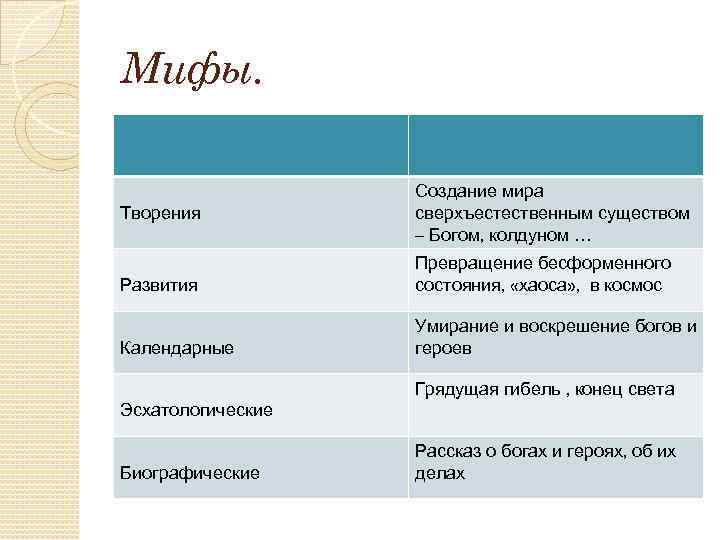 Мифы.

| | |
|---|---|
| Творения | Создание мира сверхъестественным существом – Богом, колдуном … |
| Развития | Превращение бесформенного состояния, «хаоса», в космос |
| Календарные | Умирание и воскрешение богов и героев |
| Эсхатологические | Грядущая гибель , конец света |
| Биографические | Рассказ о богах и героях, об их делах |